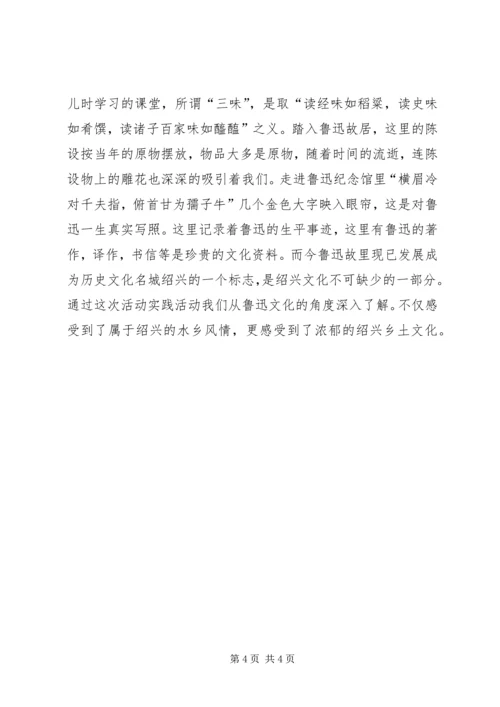 儿时学习的课堂，所谓“三味”，是取“读经味如稻粱，读史味如肴馔，读诸子百家味如醯醢”之义。踏入鲁迅故居，这里的陈设按当年的原物摆放，物品大多是原物，随着时间的流逝，连陈设物上的雕花也深深的吸引着我们。走进鲁迅纪念馆里“横眉冷对千夫指，俯首甘为孺子牛”几个金色大字映入眼帘，这是对鲁迅一生真实写照。这里记录着鲁迅的生平事迹，这里有鲁迅的著作，译作，书信等是珍贵的文化资料。而今鲁迅故里现已发展成为历史文化名城绍兴的一个标志，是绍兴文化不可缺少的一部分。通过这次活动实践活动我们从鲁迅文化的角度深入了解。不仅感受到了属于绍兴的水乡风情，更感受到了浓郁的绍兴乡土文化。

第 4 页 共 4 页